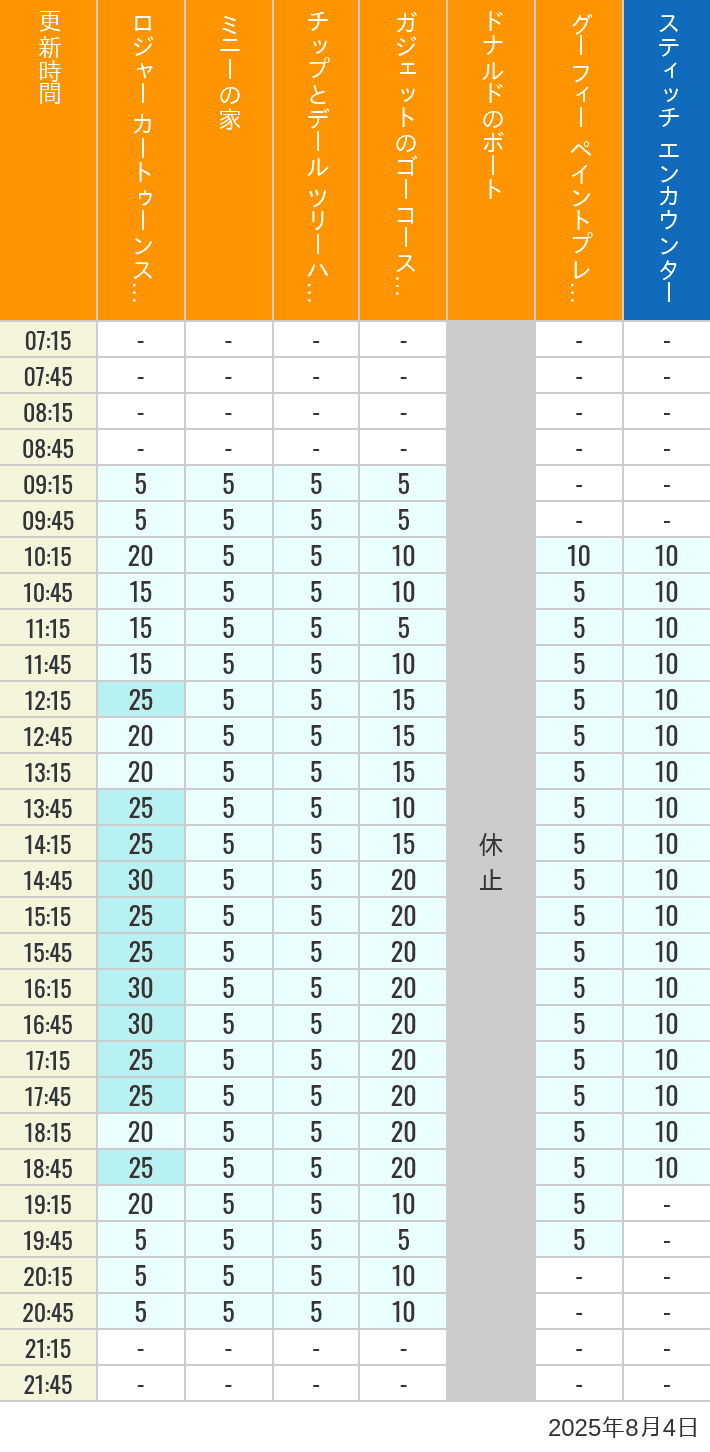 | 更新時間 | ロジャー カートゥーンス… | ミニーの家 | チップとデール ツリーハ… | ガジェットのゴーコース… | ドナルドのボート | グーフィー ペイントプレ… | スティッチ エンカウンター |
|---|---|---|---|---|---|---|---|
| 07:15 | - | - | - | - | 休止 | - | - |
| 07:45 | - | - | - | - | | - | - |
| 08:15 | - | - | - | - | | - | - |
| 08:45 | - | - | - | - | | - | - |
| 09:15 | 5 | 5 | 5 | 5 | | - | - |
| 09:45 | 5 | 5 | 5 | 5 | | - | - |
| 10:15 | 20 | 5 | 5 | 10 | | 10 | 10 |
| 10:45 | 15 | 5 | 5 | 10 | | 5 | 10 |
| 11:15 | 15 | 5 | 5 | 5 | | 5 | 10 |
| 11:45 | 15 | 5 | 5 | 10 | | 5 | 10 |
| 12:15 | 25 | 5 | 5 | 15 | | 5 | 10 |
| 12:45 | 20 | 5 | 5 | 15 | | 5 | 10 |
| 13:15 | 20 | 5 | 5 | 15 | | 5 | 10 |
| 13:45 | 25 | 5 | 5 | 10 | | 5 | 10 |
| 14:15 | 25 | 5 | 5 | 15 | | 5 | 10 |
| 14:45 | 30 | 5 | 5 | 20 | | 5 | 10 |
| 15:15 | 25 | 5 | 5 | 20 | | 5 | 10 |
| 15:45 | 25 | 5 | 5 | 20 | | 5 | 10 |
| 16:15 | 30 | 5 | 5 | 20 | | 5 | 10 |
| 16:45 | 30 | 5 | 5 | 20 | | 5 | 10 |
| 17:15 | 25 | 5 | 5 | 20 | | 5 | 10 |
| 17:45 | 25 | 5 | 5 | 20 | | 5 | 10 |
| 18:15 | 20 | 5 | 5 | 20 | | 5 | 10 |
| 18:45 | 25 | 5 | 5 | 20 | | 5 | 10 |
| 19:15 | 20 | 5 | 5 | 10 | | 5 | - |
| 19:45 | 5 | 5 | 5 | 5 | | 5 | - |
| 20:15 | 5 | 5 | 5 | 10 | | - | - |
| 20:45 | 5 | 5 | 5 | 10 | | - | - |
| 21:15 | - | - | - | - | | - | - |
| 21:45 | - | - | - | - | | - | - |

2025年8月4日